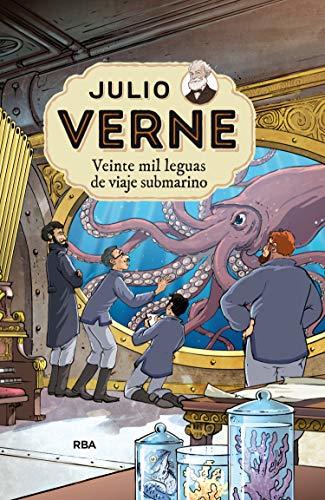 JULIO
VERNE
Veinte mil leguas de viaje submarino

RBA